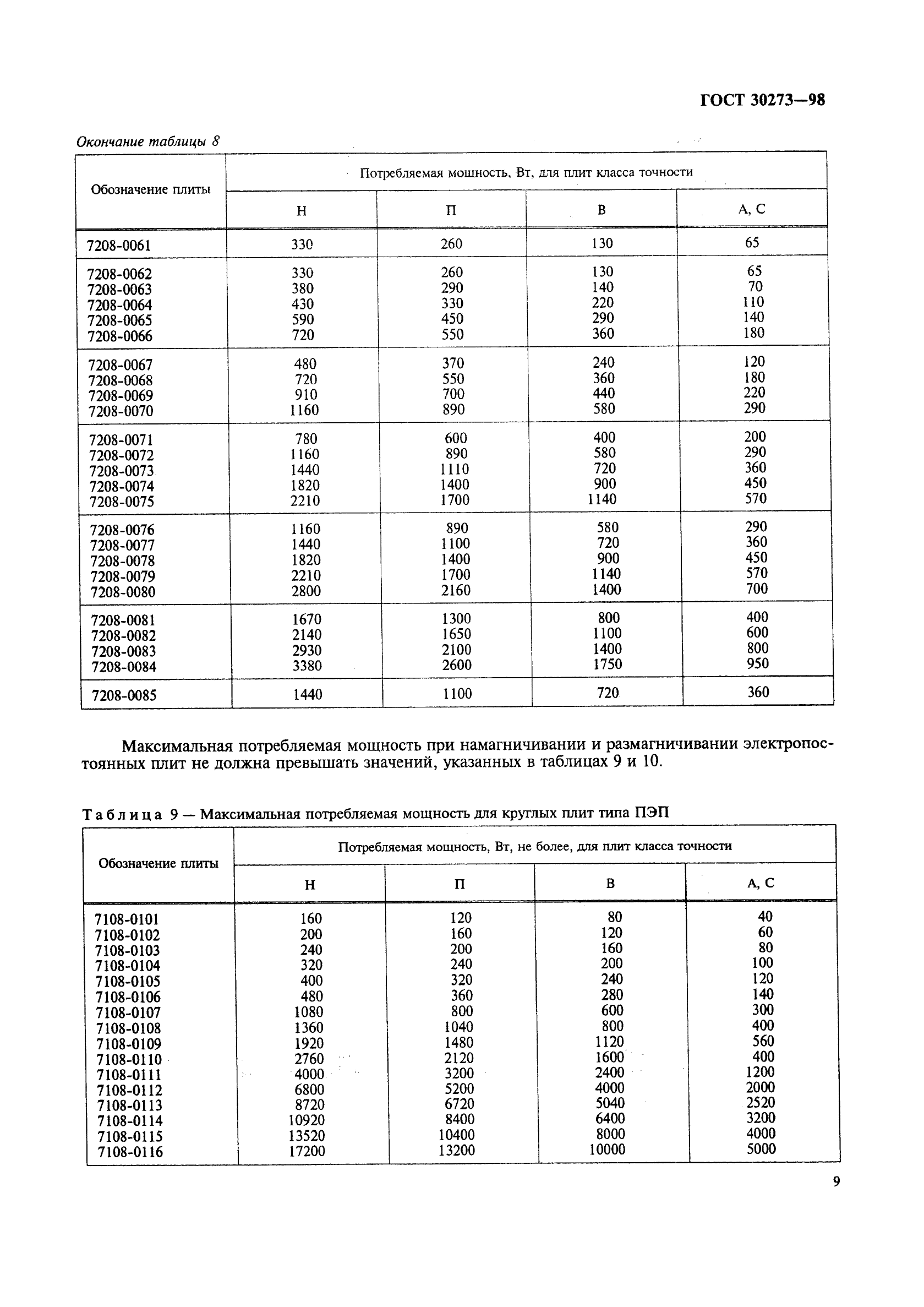 ГОСТ 30273—98

Окончание таблицы 8

| Обозначение плиты | Потребляемая мощность, Вт, для плит класса точности | | | |
|---|---|---|---|---|
| | Н | П | В | А, С |
| 7208-0061 | 330 | 260 | 130 | 65 |
| 7208-0062 | 330 | 260 | 130 | 65 |
| 7208-0063 | 380 | 290 | 140 | 70 |
| 7208-0064 | 430 | 330 | 220 | 110 |
| 7208-0065 | 590 | 450 | 290 | 140 |
| 7208-0066 | 720 | 550 | 360 | 180 |
| 7208-0067 | 480 | 370 | 240 | 120 |
| 7208-0068 | 720 | 550 | 360 | 180 |
| 7208-0069 | 910 | 700 | 440 | 220 |
| 7208-0070 | 1160 | 890 | 580 | 290 |
| 7208-0071 | 780 | 600 | 400 | 200 |
| 7208-0072 | 1160 | 890 | 580 | 290 |
| 7208-0073 | 1440 | 1110 | 720 | 360 |
| 7208-0074 | 1820 | 1400 | 900 | 450 |
| 7208-0075 | 2210 | 1700 | 1140 | 570 |
| 7208-0076 | 1160 | 890 | 580 | 290 |
| 7208-0077 | 1440 | 1100 | 720 | 360 |
| 7208-0078 | 1820 | 1400 | 900 | 450 |
| 7208-0079 | 2210 | 1700 | 1140 | 570 |
| 7208-0080 | 2800 | 2160 | 1400 | 700 |
| 7208-0081 | 1670 | 1300 | 800 | 400 |
| 7208-0082 | 2140 | 1650 | 1100 | 600 |
| 7208-0083 | 2930 | 2100 | 1400 | 800 |
| 7208-0084 | 3380 | 2600 | 1750 | 950 |
| 7208-0085 | 1440 | 1100 | 720 | 360 |

Максимальная потребляемая мощность при намагничивании и размагничивании электропостоянных плит не должна превышать значений, указанных в таблицах 9 и 10.

Таблица 9 — Максимальная потребляемая мощность для круглых плит типа ПЭП

| Обозначение плиты | Потребляемая мощность, Вт, не более, для плит класса точности | | | |
|---|---|---|---|---|
| | Н | П | В | А, С |
| 7108-0101 | 160 | 120 | 80 | 40 |
| 7108-0102 | 200 | 160 | 120 | 60 |
| 7108-0103 | 240 | 200 | 160 | 80 |
| 7108-0104 | 320 | 240 | 200 | 100 |
| 7108-0105 | 400 | 320 | 240 | 120 |
| 7108-0106 | 480 | 360 | 280 | 140 |
| 7108-0107 | 1080 | 800 | 600 | 300 |
| 7108-0108 | 1360 | 1040 | 800 | 400 |
| 7108-0109 | 1920 | 1480 | 1120 | 560 |
| 7108-0110 | 2760 | 2120 | 1600 | 400 |
| 7108-0111 | 4000 | 3200 | 2400 | 1200 |
| 7108-0112 | 6800 | 5200 | 4000 | 2000 |
| 7108-0113 | 8720 | 6720 | 5040 | 2520 |
| 7108-0114 | 10920 | 8400 | 6400 | 3200 |
| 7108-0115 | 13520 | 10400 | 8000 | 4000 |
| 7108-0116 | 17200 | 13200 | 10000 | 5000 |

9